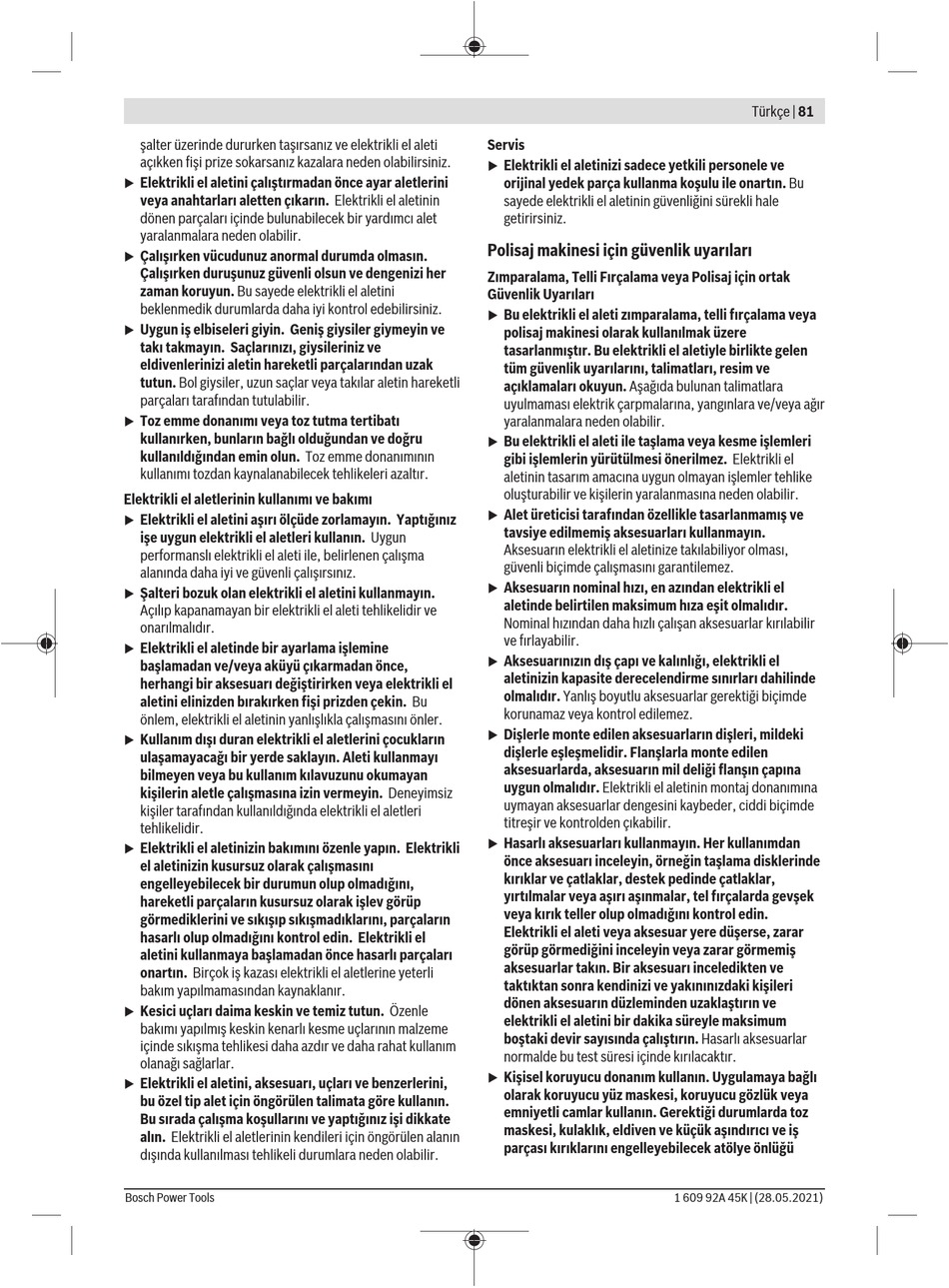 Türkçe | 81

şalter üzerinde dururken taşırsanız ve elektrikli el aleti açıkken fişi prize sokarsanız kazalara neden olabilirsiniz.

▶ Elektrikli el aletini çalıştırmadan önce ayar aletlerini veya anahtarları aletten çıkarın. Elektrikli el aletinin dönen parçaları içinde bulunabilecek bir yardımcı alet yaralanmalara neden olabilir.

▶ Çalışırken vücudunuz anormal durumda olmasın. Çalışırken duruşunuz güvenli olsun ve dengenizi her zaman koruyun. Bu sayede elektrikli el aletini beklenmedik durumlarda daha iyi kontrol edebilirsiniz.

▶ Uygun iş elbiseleri giyin. Geniş giysiler giymeyin ve takı takmayın. Saçlarınızı, giysileriniz ve eldivenlerinizi aletin hareketli parçalarından uzak tutun. Bol giysiler, uzun saçlar veya takılar aletin hareketli parçaları tarafından tutulabilir.

▶ Toz emme donanımı veya toz tutma tertibatı kullanırken, bunların bağlı olduğundan ve doğru kullanıldığından emin olun. Toz emme donanımının kullanımı tozdan kaynalanabilecek tehlikeleri azaltır.

Elektrikli el aletlerinin kullanımı ve bakımı

▶ Elektrikli el aletini aşırı ölçüde zorlamayın. Yaptığınız işe uygun elektrikli el aletleri kullanın. Uygun performanslı elektrikli el aleti ile, belirlenen çalışma alanında daha iyi ve güvenli çalışırsınız.

▶ Şalteri bozuk olan elektrikli el aletini kullanmayın. Açılıp kapanamayan bir elektrikli el aleti tehlikelidir ve onarılmalıdır.

▶ Elektrikli el aletinde bir ayarlama işlemine başlamadan ve/veya aküyü çıkarmadan önce, herhangi bir aksesuarı değiştirirken veya elektrikli el aletini elinizden bırakırken fişi prizden çekin. Bu önlem, elektrikli el aletinin yanlışlıkla çalışmasını önler.

▶ Kullanım dışı duran elektrikli el aletlerini çocukların ulaşamayacağı bir yerde saklayın. Aleti kullanmayı bilmeyen veya bu kullanım kılavuzunu okumayan kişilerin aletle çalışmasına izin vermeyin. Deneyimsiz kişiler tarafından kullanıldığında elektrikli el aletleri tehlikelidir.

▶ Elektrikli el aletinizin bakımını özenle yapın. Elektrikli el aletinizin kusursuz olarak çalışmasını engelleyebilecek bir durumun olup olmadığını, hareketli parçaların kusursuz olarak işlev görüp görmediklerini ve sıkışıp sıkışmadıklarını, parçaların hasarlı olup olmadığını kontrol edin. Elektrikli el aletini kullanmaya başlamadan önce hasarlı parçaları onartın. Birçok iş kazası elektrikli el aletlerine yeterli bakım yapılmamasından kaynaklanır.

▶ Kesici uçları daima keskin ve temiz tutun. Özenle bakımı yapılmış keskin kenarlı kesme uçlarının malzeme içinde sıkışma tehlikesi daha azdır ve daha rahat kullanım olanağı sağlarlar.

▶ Elektrikli el aletini, aksesuarı, uçları ve benzerlerini, bu özel tip alet için öngörülen talimata göre kullanın. Bu sırada çalışma koşullarını ve yaptığınız işi dikkate alın. Elektrikli el aletlerinin kendileri için öngörülen alanın dışında kullanılması tehlikeli durumlara neden olabilir.

Servis

▶ Elektrikli el aletinizi sadece yetkili personele ve orijinal yedek parça kullanma koşulu ile onartın. Bu sayede elektrikli el aletinin güvenliğini sürekli hale getirirsiniz.

Polisaj makinesi için güvenlik uyarıları

Zımparalama, Telli Fırçalama veya Polisaj için ortak Güvenlik Uyarıları

▶ Bu elektrikli el aleti zımparalama, telli fırçalama veya polisaj makinesi olarak kullanılmak üzere tasarlanmıştır. Bu elektrikli el aletiyle birlikte gelen tüm güvenlik uyarılarını, talimatları, resim ve açıklamaları okuyun. Aşağıda bulunan talimatlara uyulmaması elektrik çarpmalarına, yangınlara ve/veya ağır yaralanmalara neden olabilir.

▶ Bu elektrikli el aleti ile taşlama veya kesme işlemleri gibi işlemlerin yürütülmesi önerilmez. Elektrikli el aletinin tasarım amacına uygun olmayan işlemler tehlike oluşturabilir ve kişilerin yaralanmasına neden olabilir.

▶ Alet üreticisi tarafından özellikle tasarlanmamış ve tavsiye edilmemiş aksesuarları kullanmayın. Aksesuarın elektrikli el aletinize takılabiliyor olması, güvenli biçimde çalışmasını garantilemez.

▶ Aksesuarın nominal hızı, en azından elektrikli el aletinde belirtilen maksimum hıza eşit olmalıdır. Nominal hızından daha hızlı çalışan aksesuarlar kırılabilir ve fırlayabilir.

▶ Aksesuarınızın dış çapı ve kalınlığı, elektrikli el aletinizin kapasite derecelendirme sınırları dahilinde olmalıdır. Yanlış boyutlu aksesuarlar gerektiği biçimde korunamaz veya kontrol edilemez.

▶ Dişlerle monte edilen aksesuarların dişleri, mildeki dişlerle eşleşmelidir. Flanşlarla monte edilen aksesuarlarda, aksesuarın mil deliği flanşın çapına uygun olmalıdır. Elektrikli el aletinin montaj donanımına uymayan aksesuarlar dengesini kaybeder, ciddi biçimde titreşir ve kontrolden çıkabilir.

▶ Hasarlı aksesuarları kullanmayın. Her kullanımdan önce aksesuarı inceleyin, örneğin taşlama disklerinde kırıklar ve çatlaklar, destek pedinde çatlaklar, yırtılmalar veya aşırı aşınmalar, tel fırçalarda gevşek veya kırık teller olup olmadığını kontrol edin. Elektrikli el aleti veya aksesuar yere düşerse, zarar görüp görmediğini inceleyin veya zarar görmemiş aksesuarlar takın. Bir aksesuarı inceledikten ve taktıktan sonra kendinizi ve yakınınızdaki kişileri dönen aksesuarın düzleminden uzaklaştırın ve elektrikli el aletini bir dakika süreyle maksimum boştaki devir sayısında çalıştırın. Hasarlı aksesuarlar normalde bu test süresi içinde kırılacaktır.

▶ Kişisel koruyucu donanım kullanın. Uygulamaya bağlı olarak koruyucu yüz maskesi, koruyucu gözlük veya emniyetli camlar kullanın. Gerektiği durumlarda toz maskesi, kulaklık, eldiven ve küçük aşındırıcı ve iş parçası kırıklarını engelleyebilecek atölye önlüğü

Bosch Power Tools

1 609 92A 45K | (28.05.2021)